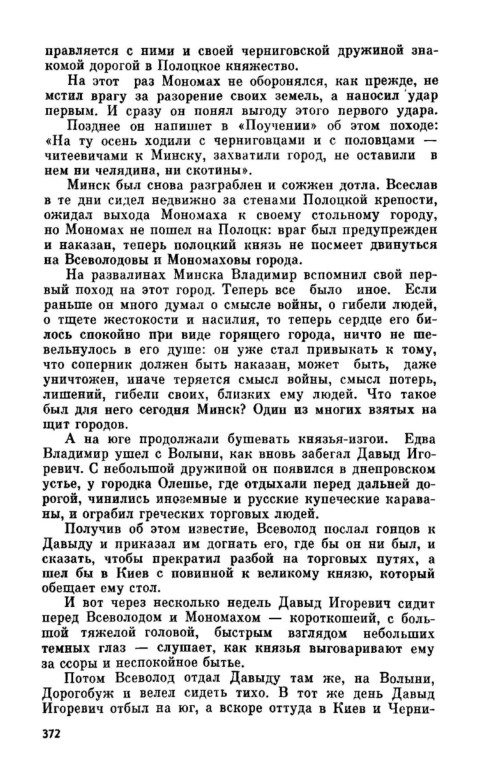 правляется с ними и своей черниговской дружиной знакомой дорогой в Полоцкое княжество.

На этот раз Мономах не оборонялся, как прежде, не мстил врагу за разорение своих земель, а наносил удар первым. И сразу он понял выгоду этого первого удара.

Позднее он напишет в «Поучении» об этом походе: «На ту осень ходили с черниговцами и с половцами — читеевичами к Минску, захватили город, не оставили в нем ни челядина, ни скотины».

Минск был снова разграблен и сожжен дотла. Всеслав в те дни сидел недвижно за стенами Полоцкой крепости, ожидал выхода Мономаха к своему стольному городу, но Мономах не пошел на Полоцк: враг был предупрежден и наказан, теперь полоцкий князь не посмеет двинуться на Всеволодовы и Мономаховы города.

На развалинах Минска Владимир вспомнил свой первый поход на этот город. Теперь все было иное. Если раньше он много думал о смысле войны, о гибели людей, о тщете жестокости и насилия, то теперь сердце его билось спокойно при виде горящего города, ничто не шевельнулось в его душе: он уже стал привыкать к тому, что соперник должен быть наказан, может быть, даже уничтожен, иначе теряется смысл войны, смысл потерь, лишений, гибели своих, близких ему людей. Что такое был для него сегодня Минск? Один из многих взятых на щит городов.

А на юге продолжали бушевать князья-изгои. Едва Владимир ушел с Волыни, как вновь забегал Давыд Игоревич. С небольшой дружиной он появился в днепровском устье, у городка Олешье, где отдыхали перед дальней дорогой, чинились иноземные и русские купеческие караваны, и ограбил греческих торговых людей.

Получив об этом известие, Всеволод послал гонцов к Давыду и приказал им догнать его, где бы он ни был, и сказать, чтобы прекратил разбой на торговых путях, а шел бы в Киев с повинной к великому князю, который обещает ему стол.

И вот через несколько недель Давыд Игоревич сидит перед Всеволодом и Мономахом — короткошеий, с большой тяжелой головой, быстрым взглядом небольших темных глаз — слушает, как князья выговаривают ему за ссоры и неспокойное бытье.

Потом Всеволод отдал Давыду там же, на Волыни, Дорогобуж и велел сидеть тихо. В тот же день Давыд Игоревич отбыл на юг, а вскоре оттуда в Киев и Черни-

372